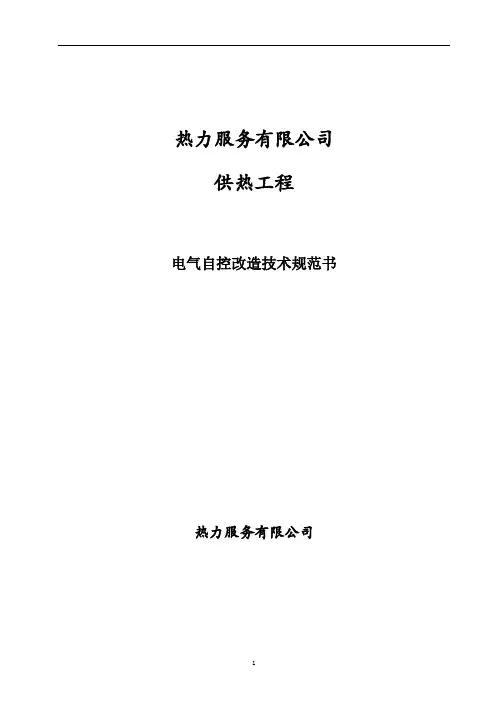 热力服务有限公司

供热工程

电气自控改造技术规范书

热力服务有限公司

1